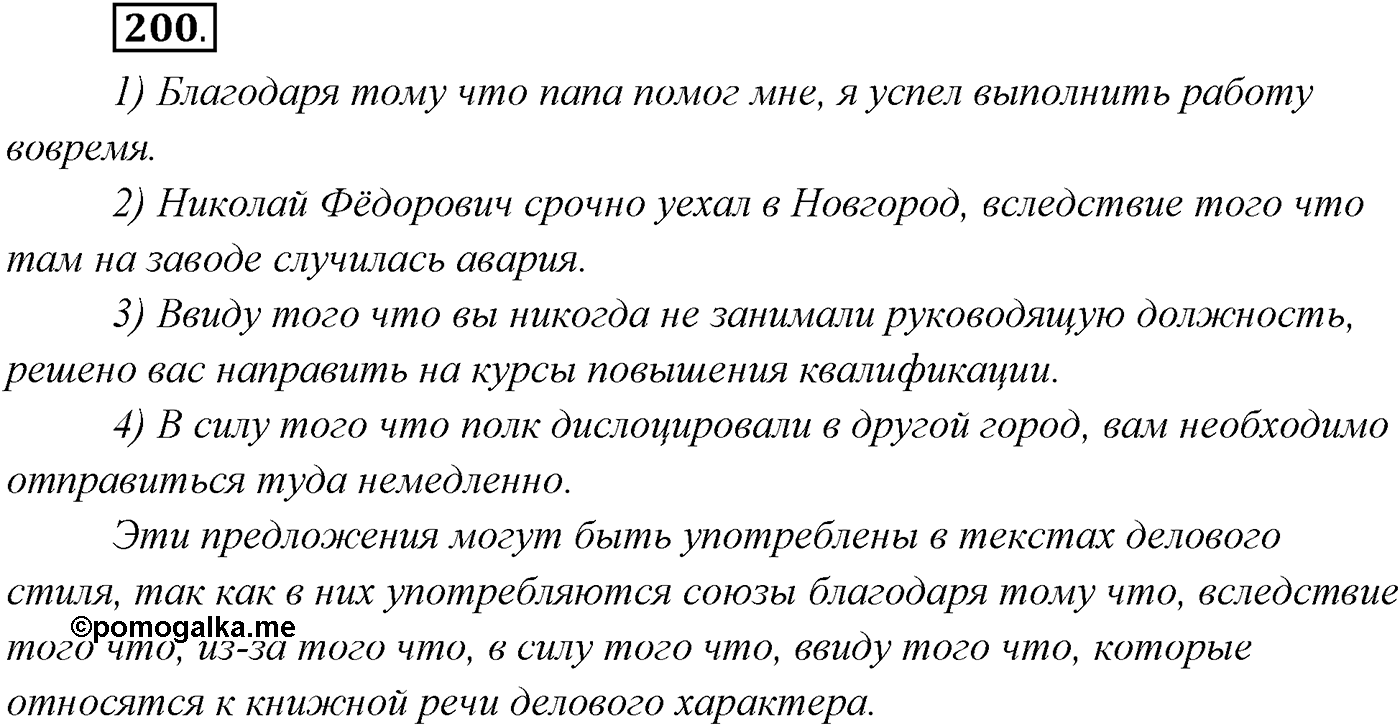 200.

1) Благодаря тому что папа помог мне, я успел выполнить работу вовремя.

2) Николай Фёдорович срочно уехал в Новгород, вследствие того что там на заводе случилась авария.

3) Ввиду того что вы никогда не занимали руководящую должность, решено вас направить на курсы повышения квалификации.

4) В силу того что полк дислоцировали в другой город, вам необходимо отправиться туда немедленно.

Эти предложения могут быть употреблены в текстах делового стиля, так как в них употребляются союзы благодаря тому что, вследствие того что, из-за того что, в силу того что, ввиду того что, которые относятся к книжной речи делового характера.

©pomogalka.me